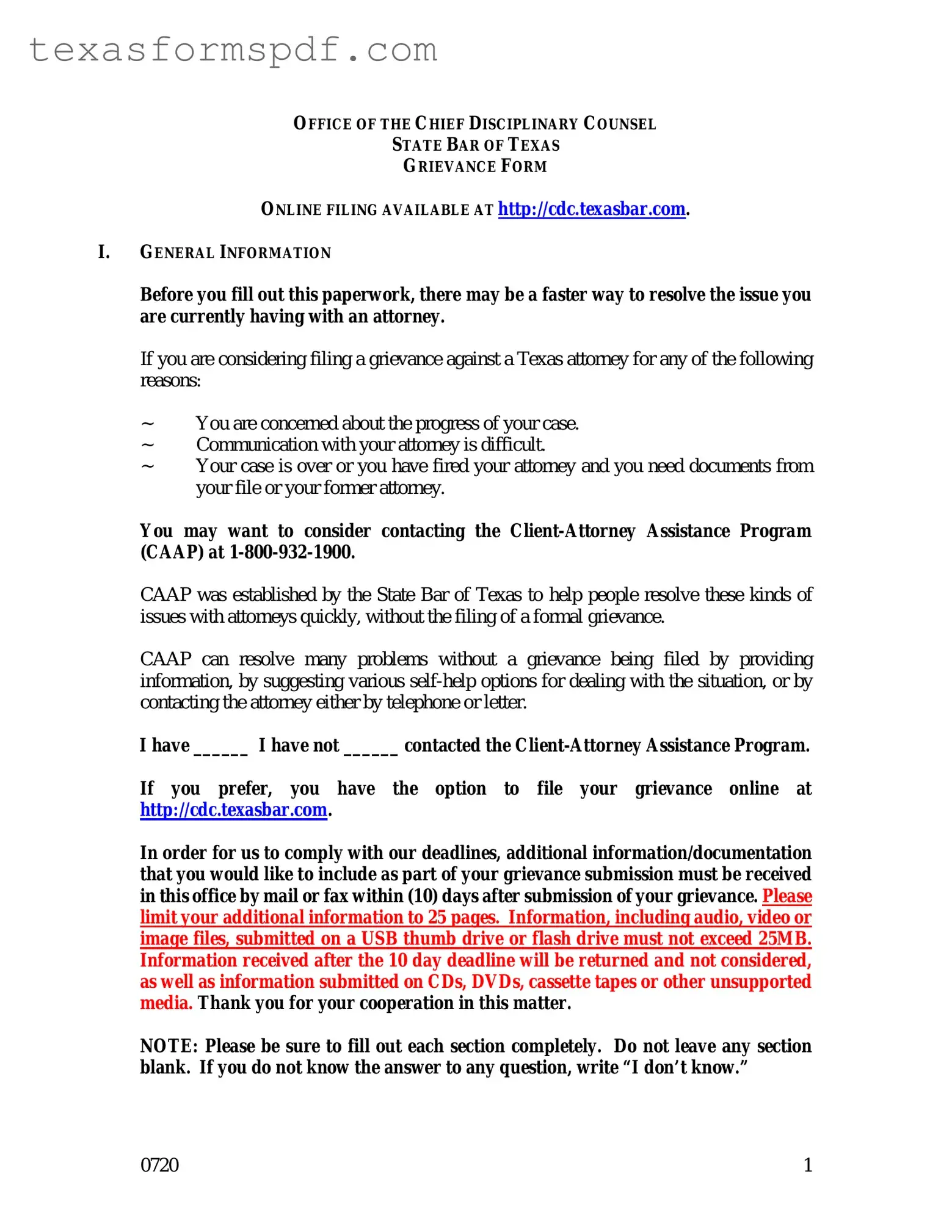 texasformspdf.com

OFFICE OF THE CHIEF DISCIPLINARY COUNSEL
STATE BAR OF TEXAS
GRIEVANCE FORM

ONLINE FILING AVAILABLE AT http://cdc.texasbar.com.

I. GENERAL INFORMATION

Before you fill out this paperwork, there may be a faster way to resolve the issue you are currently having with an attorney.

If you are considering filing a grievance against a Texas attorney for any of the following reasons:

~ You are concerned about the progress of your case.
~ Communication with your attorney is difficult.
~ Your case is over or you have fired your attorney and you need documents from your file or your former attorney.

You may want to consider contacting the Client-Attorney Assistance Program (CAAP) at 1-800-932-1900.

CAAP was established by the State Bar of Texas to help people resolve these kinds of issues with attorneys quickly, without the filing of a formal grievance.

CAAP can resolve many problems without a grievance being filed by providing information, by suggesting various self-help options for dealing with the situation, or by contacting the attorney either by telephone or letter.

I have ______ I have not ______ contacted the Client-Attorney Assistance Program.

If you prefer, you have the option to file your grievance online at http://cdc.texasbar.com.

In order for us to comply with our deadlines, additional information/documentation that you would like to include as part of your grievance submission must be received in this office by mail or fax within (10) days after submission of your grievance. Please limit your additional information to 25 pages. Information, including audio, video or image files, submitted on a USB thumb drive or flash drive must not exceed 25MB. Information received after the 10 day deadline will be returned and not considered, as well as information submitted on CDs, DVDs, cassette tapes or other unsupported media. Thank you for your cooperation in this matter.

NOTE: Please be sure to fill out each section completely. Do not leave any section blank. If you do not know the answer to any question, write “I don’t know.”

0720 1